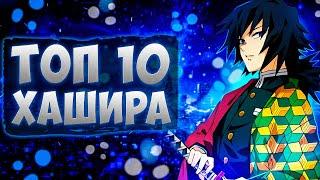 ТОП 10
ХАШИРА